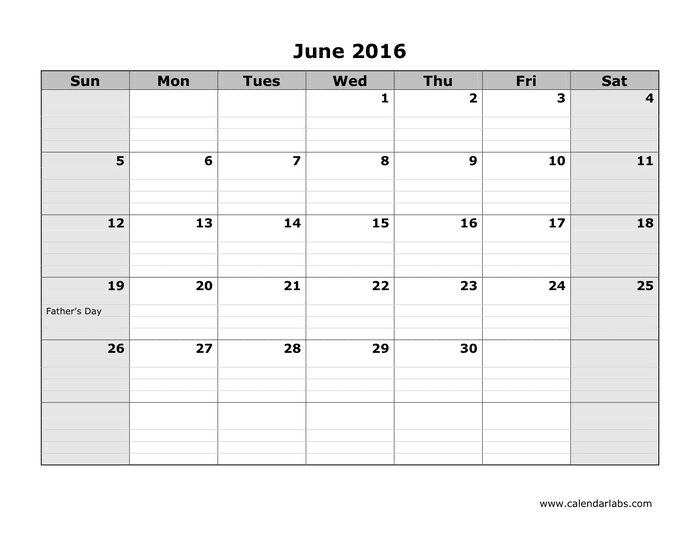 June 2016

| Sun | Mon | Tues | Wed | Thu | Fri | Sat |
|---|---|---|---|---|---|---|
| | | | 1 | 2 | 3 | 4 |
| 5 | 6 | 7 | 8 | 9 | 10 | 11 |
| 12 | 13 | 14 | 15 | 16 | 17 | 18 |
| 19 Father's Day | 20 | 21 | 22 | 23 | 24 | 25 |
| 26 | 27 | 28 | 29 | 30 | | |
| | | | | | | |

www.calendarlabs.com